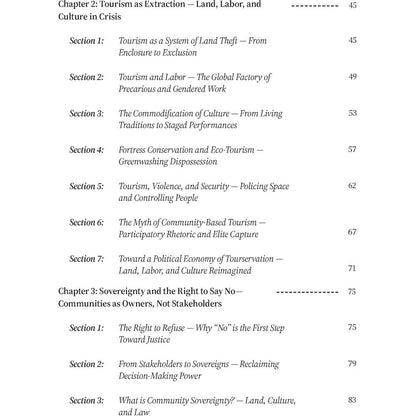 Chapter 2: Tourism as Extraction — Land, Labor, and Culture in Crisis 45

Section 1: Tourism as a System of Land Theft — From Enclosure to Exclusion 45

Section 2: Tourism and Labor — The Global Factory of Precarious and Gendered Work 49

Section 3: The Commodification of Culture — From Living Traditions to Staged Performances 53

Section 4: Fortress Conservation and Eco-Tourism — Greenwashing Dispossession 57

Section 5: Tourism, Violence, and Security — Policing Space and Controlling People 62

Section 6: The Myth of Community-Based Tourism — Participatory Rhetoric and Elite Capture 67

Section 7: Toward a Political Economy of Tourservation — Land, Labor, and Culture Reimagined 71

Chapter 3: Sovereignty and the Right to Say No— Communities as Owners, Not Stakeholders 75

Section 1: The Right to Refuse — Why "No" is the First Step Toward Justice 75

Section 2: From Stakeholders to Sovereigns — Reclaiming Decision-Making Power 79

Section 3: What is Community Sovereignty? — Land, Culture, and Law 83